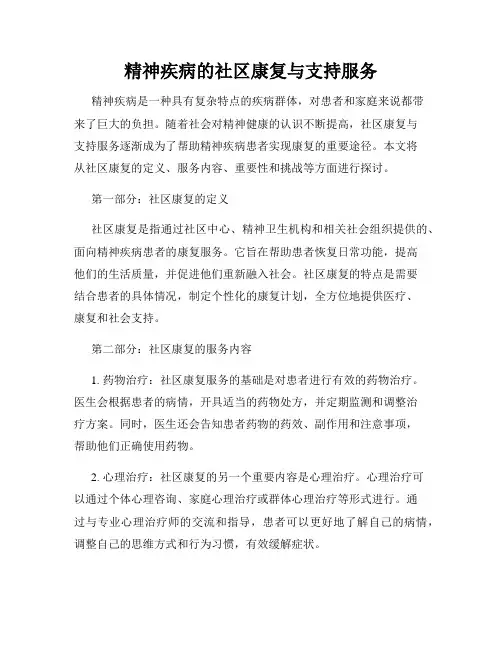 精神疾病的社区康复与支持服务

精神疾病是一种具有复杂特点的疾病群体，对患者和家庭来说都带来了巨大的负担。随着社会对精神健康的认识不断提高，社区康复与支持服务逐渐成为了帮助精神疾病患者实现康复的重要途径。本文将从社区康复的定义、服务内容、重要性和挑战等方面进行探讨。

第一部分：社区康复的定义

社区康复是指通过社区中心、精神卫生机构和相关社会组织提供的、面向精神疾病患者的康复服务。它旨在帮助患者恢复日常功能，提高他们的生活质量，并促进他们重新融入社会。社区康复的特点是需要结合患者的具体情况，制定个性化的康复计划，全方位地提供医疗、康复和社会支持。

第二部分：社区康复的服务内容

1. 药物治疗：社区康复服务的基础是对患者进行有效的药物治疗。医生会根据患者的病情，开具适当的药物处方，并定期监测和调整治疗方案。同时，医生还会告知患者药物的药效、副作用和注意事项，帮助他们正确使用药物。

2. 心理治疗：社区康复的另一个重要内容是心理治疗。心理治疗可以通过个体心理咨询、家庭心理治疗或群体心理治疗等形式进行。通过与专业心理治疗师的交流和指导，患者可以更好地了解自己的病情，调整自己的思维方式和行为习惯，有效缓解症状。